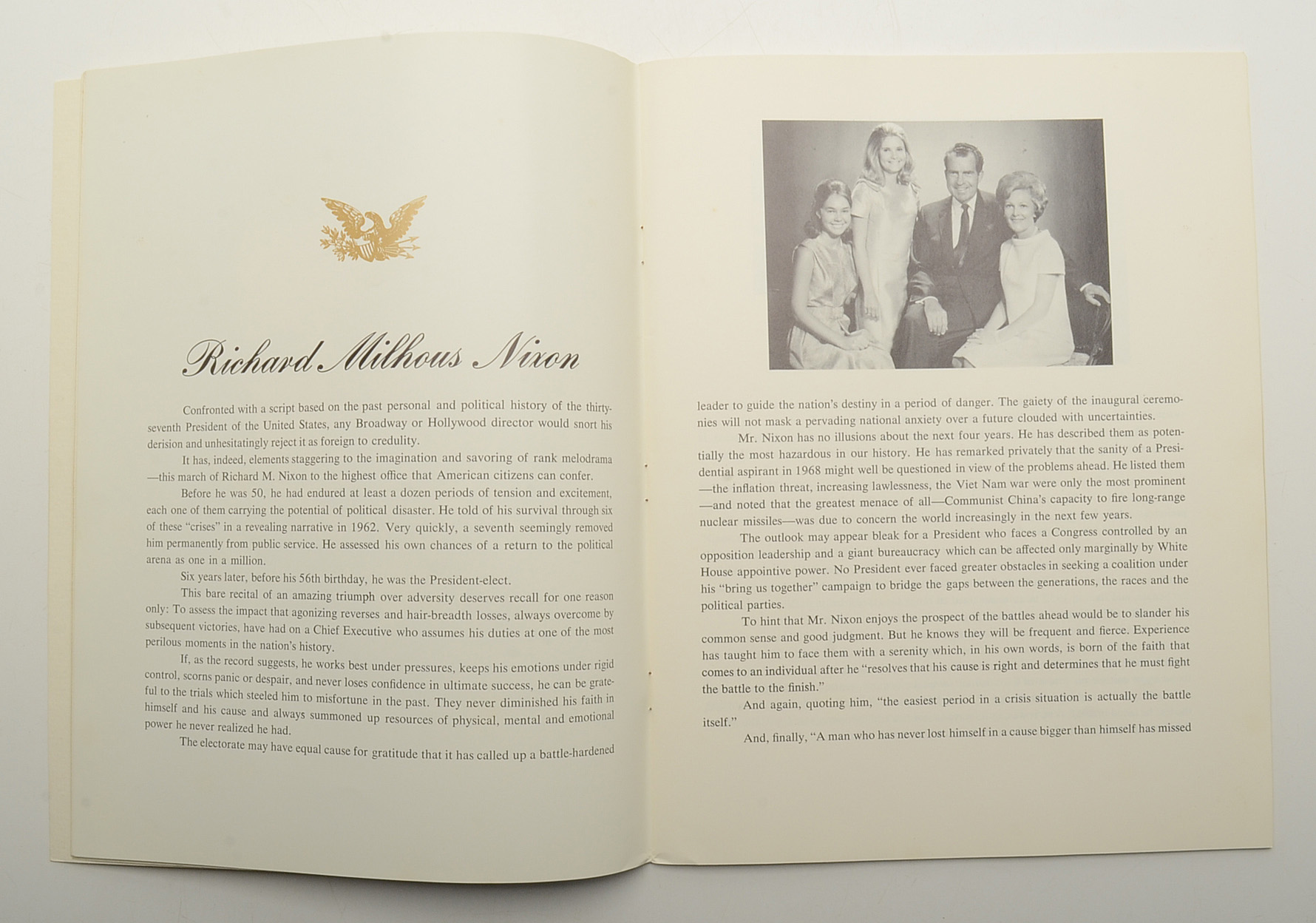 Richard Milhous Nixon

Confronted with a script based on the past personal and political history of the thirty-seventh President of the United States, any Broadway or Hollywood director would snort his derision and unhesitatingly reject it as foreign to credulity.

It has, indeed, elements staggering to the imagination and savoring of rank melodrama —this march of Richard M. Nixon to the highest office that American citizens can confer.

Before he was 50, he had endured at least a dozen periods of tension and excitement, each one of them carrying the potential of political disaster. He told of his survival through six of these "crises" in a revealing narrative in 1962. Very quickly, a seventh seemingly removed him permanently from public service. He assessed his own chances of a return to the political arena as one in a million.

Six years later, before his 56th birthday, he was the President-elect.

This bare recital of an amazing triumph over adversity deserves recall for one reason only: To assess the impact that agonizing reverses and hair-breadth losses, always overcome by subsequent victories, have had on a Chief Executive who assumes his duties at one of the most perilous moments in the nation's history.

If, as the record suggests, he works best under pressures, keeps his emotions under rigid control, scorns panic or despair, and never loses confidence in ultimate success, he can be grateful to the trials which steeled him to misfortune in the past. They never diminished his faith in himself and his cause and always summoned up resources of physical, mental and emotional power he never realized he had.

The electorate may have equal cause for gratitude that it has called up a battle-hardened leader to guide the nation's destiny in a period of danger. The gaiety of the inaugural ceremonies will not mask a pervading national anxiety over a future clouded with uncertainties.

Mr. Nixon has no illusions about the next four years. He has described them as potentially the most hazardous in our history. He has remarked privately that the sanity of a Presidential aspirant in 1968 might well be questioned in view of the problems ahead. He listed them —the inflation threat, increasing lawlessness, the Viet Nam war were only the most prominent —and noted that the greatest menace of all—Communist China's capacity to fire long-range nuclear missiles—was due to concern the world increasingly in the next few years.

The outlook may appear bleak for a President who faces a Congress controlled by an opposition leadership and a giant bureaucracy which can be affected only marginally by White House appointive power. No President ever faced greater obstacles in seeking a coalition under his "bring us together" campaign to bridge the gaps between the generations, the races and the political parties.

To hint that Mr. Nixon enjoys the prospect of the battles ahead would be to slander his common sense and good judgment. But he knows they will be frequent and fierce. Experience has taught him to face them with a serenity which, in his own words, is born of the faith that comes to an individual after he "resolves that his cause is right and determines that he must fight the battle to the finish."

And again, quoting him, "the easiest period in a crisis situation is actually the battle itself."

And, finally, "A man who has never lost himself in a cause bigger than himself has missed